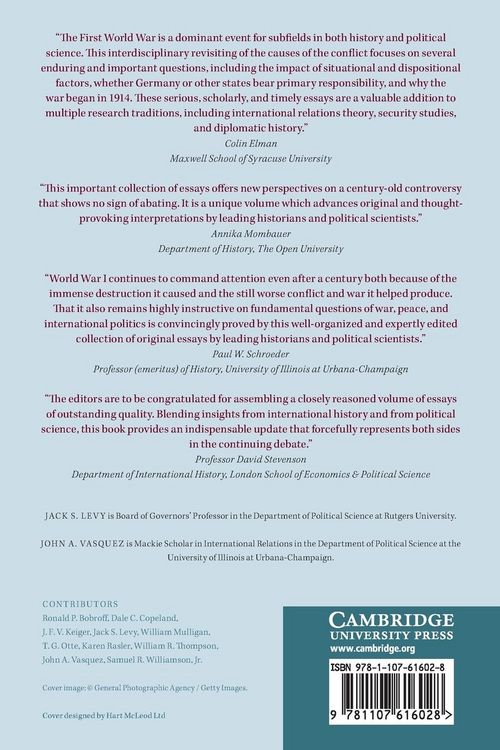 "The First World War is a dominant event for subfields in both history and political science. This interdisciplinary revisiting of the causes of the conflict focuses on several enduring and important questions, including the impact of situational and dispositional factors, whether Germany or other states bear primary responsibility, and why the war began in 1914. These serious, scholarly, and timely essays are a valuable addition to multiple research traditions, including international relations theory, security studies, and diplomatic history."
Colin Elman
Maxwell School of Syracuse University

"This important collection of essays offers new perspectives on a century-old controversy that shows no sign of abating. It is a unique volume which advances original and thought-provoking interpretations by leading historians and political scientists."
Annika Mombauer
Department of History, The Open University

"World War I continues to command attention even after a century both because of the immense destruction it caused and the still worse conflict and war it helped produce. That it also remains highly instructive on fundamental questions of war, peace, and international politics is convincingly proved by this well-organized and expertly edited collection of original essays by leading historians and political scientists."
Paul W. Schroeder
Professor (emeritus) of History, University of Illinois at Urbana-Champaign

"The editors are to be congratulated for assembling a closely reasoned volume of essays of outstanding quality. Blending insights from international history and from political science, this book provides an indispensable update that forcefully represents both sides in the continuing debate."
Professor David Stevenson
Department of International History, London School of Economics & Political Science

JACK S. LEVY is Board of Governors' Professor in the Department of Political Science at Rutgers University.

JOHN A. VASQUEZ is Mackie Scholar in International Relations in the Department of Political Science at the University of Illinois at Urbana-Champaign.

CONTRIBUTORS
Ronald P. Bobroff, Dale C. Copeland, J. F. V. Keiger, Jack S. Levy, William Mulligan, T. G. Otte, Karen Rasler, William R. Thompson, John A. Vasquez, Samuel R. Williamson, Jr.

Cover image: © General Photographic Agency / Getty Images.

Cover designed by Hart McLeod Ltd

CAMBRIDGE
UNIVERSITY PRESS
www.cambridge.org

ISBN 978-1-107-61602-8

9 781107 616028 >